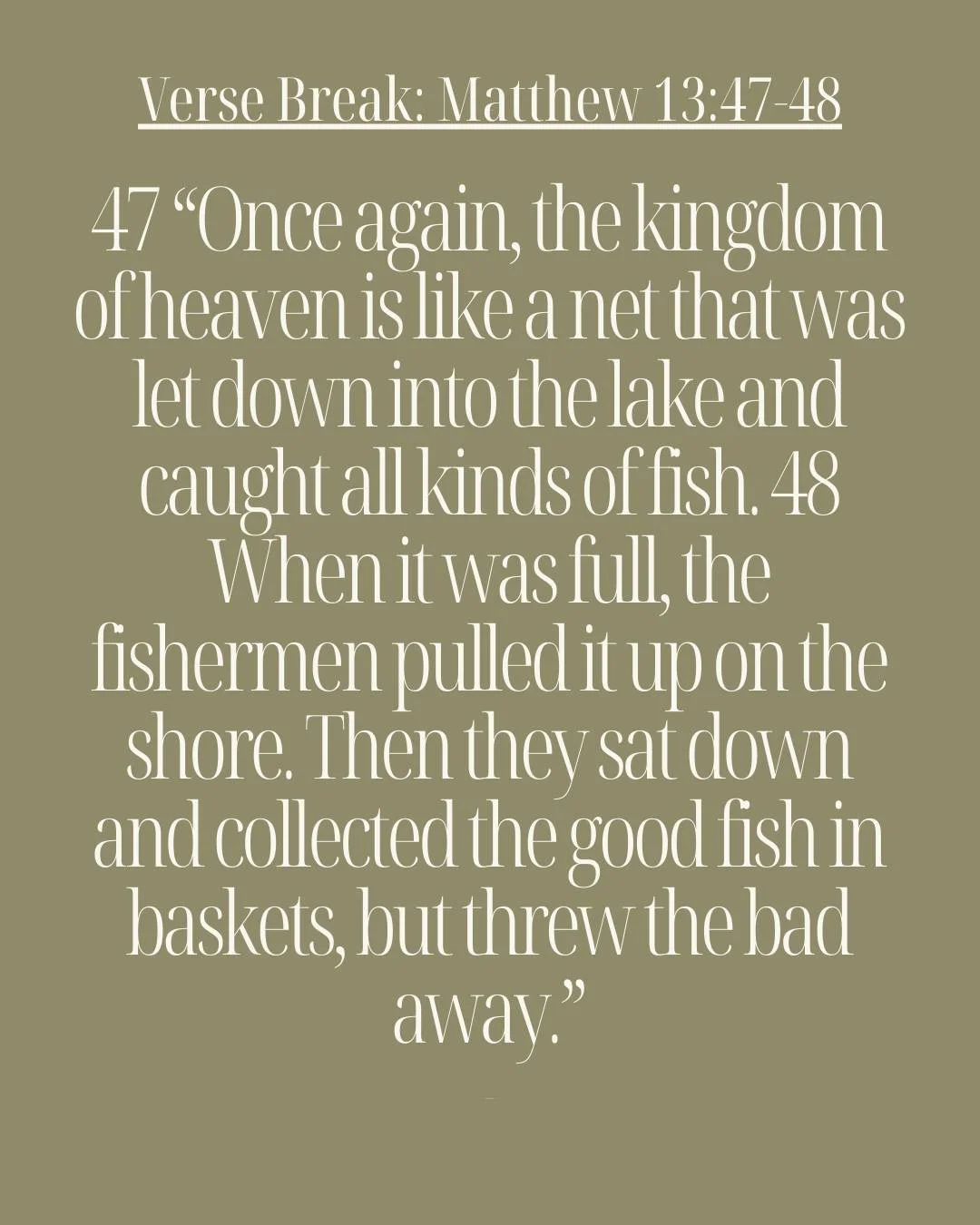 Verse Break: Matthew 13:47-48

47 “Once again, the kingdom of heaven is like a net that was let down into the lake and caught all kinds of fish. 48 When it was full, the fishermen pulled it up on the shore. Then they sat down and collected the good fish in baskets, but threw the bad away.”